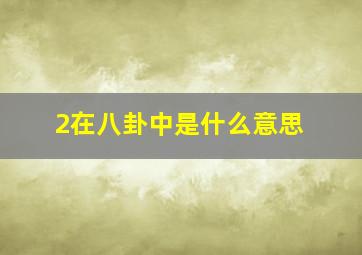 2在八卦中是什么意思